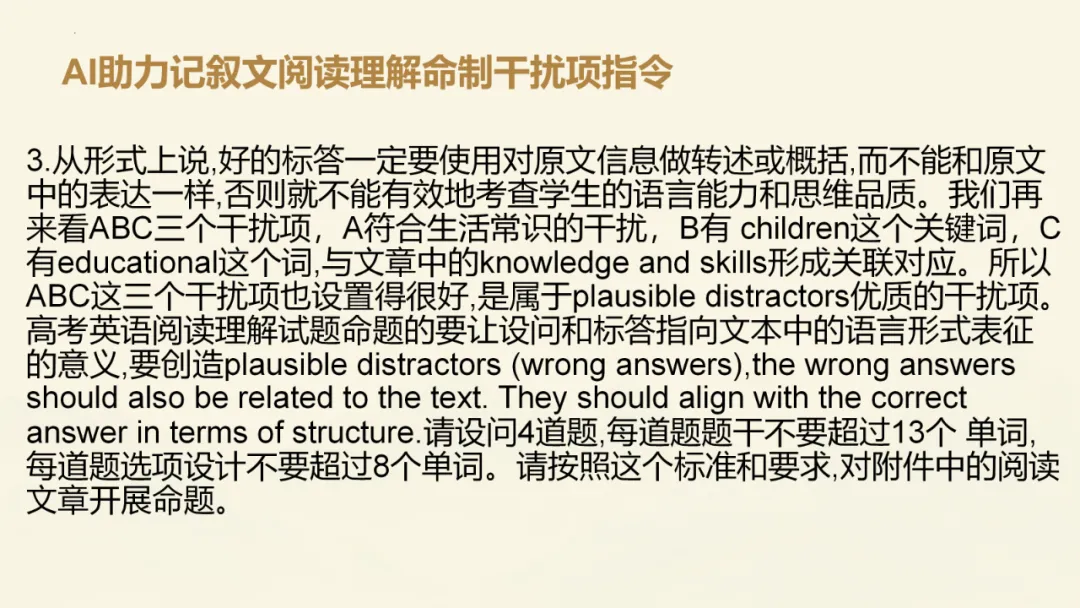 AI助力记叙文阅读理解命制干扰项指令

3.从形式上说,好的标答一定要使用对原文信息做转述或概括,而不能和原文中的表达一样,否则就不能有效地考查学生的语言能力和思维品质。我们再来看ABC三个干扰项，A符合生活常识的干扰，B有children这个关键词，C有educational这个词,与文章中的knowledge and skills形成关联对应。所以ABC这三个干扰项也设置得很好,是属于plausible distractors优质的干扰项。高考英语阅读理解试题命题的要让设问和标答指向文本中的语言形式表征的意义,要创造plausible distractors (wrong answers),the wrong answers should also be related to the text. They should align with the correct answer in terms of structure.请设问4道题,每道题题干不要超过13个单词,每道题选项设计不要超过8个单词。请按照这个标准和要求,对附件中的阅读文章开展命题。